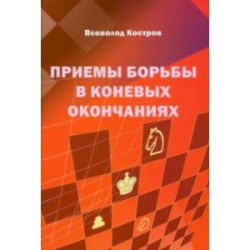 Всеволод Костров

ПРИЕМЫ БОРЬБЫ В КОНЕВЫХ ОКОНЧАНИЯХ